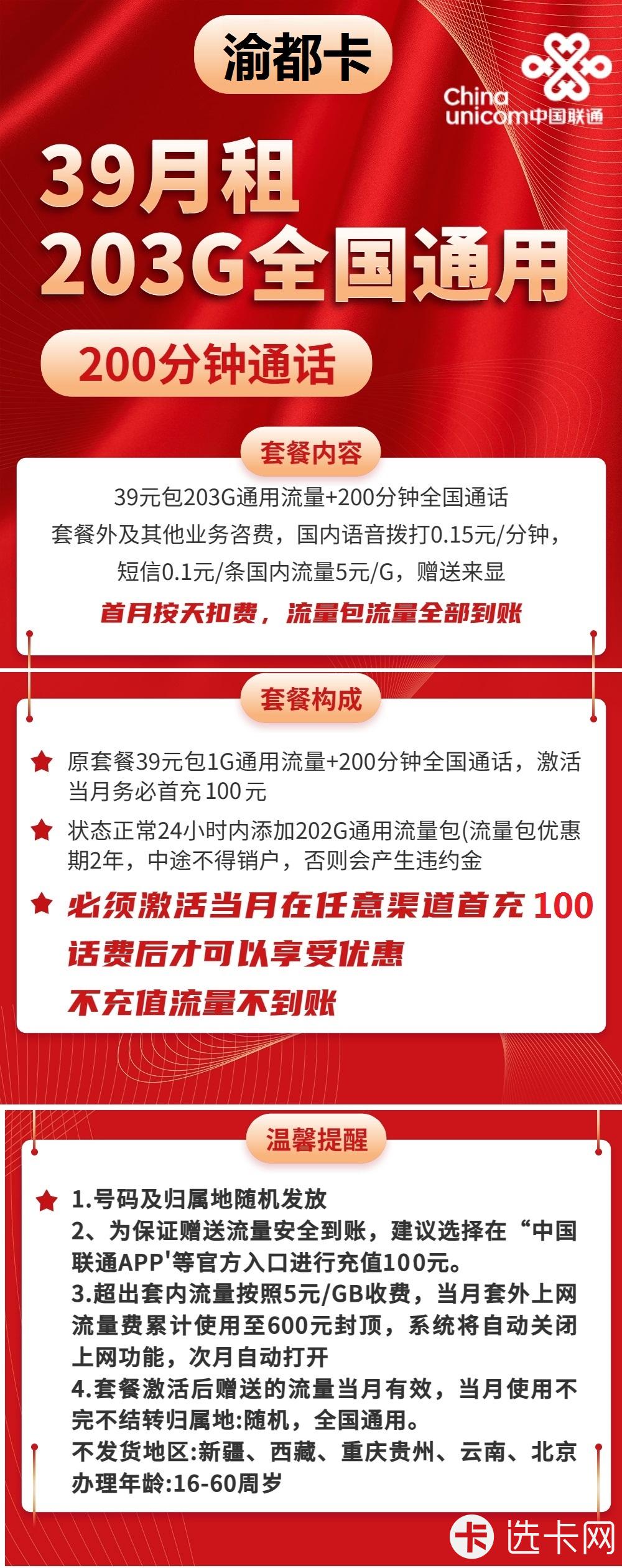 渝都卡

China unicom中国联通

39月租
203G全国通用

200分钟通话

套餐内容

39元包203G通用流量+200分钟全国通话
套餐外及其他业务咨费，国内语音拨打0.15元/分钟，
短信0.1元/条国内流量5元/G，赠送来显
首月按天扣费，流量包流量全部到账

套餐构成

原套餐39元包1G通用流量+200分钟全国通话，激活当月务必首充100元

状态正常24小时内添加202G通用流量包(流量包优惠期2年，中途不得销户，否则会产生违约金

必须激活当月在任意渠道首充100话费后才可以享受优惠
不充值流量不到账

温馨提醒

1.号码及归属地随机发放
2、为保证赠送流量安全到账，建议选择在“中国联通APP'等官方入口进行充值100元。
3.超出套内流量按照5元/GB收费，当月套外上网流量费累计使用至600元封顶，系统将自动关闭上网功能，次月自动打开
4.套餐激活后赠送的流量当月有效，当月使用不完不结转归属地:随机，全国通用。
不发货地区:新疆、西藏、重庆贵州、云南、北京
办理年龄:16-60周岁

卡 选卡网